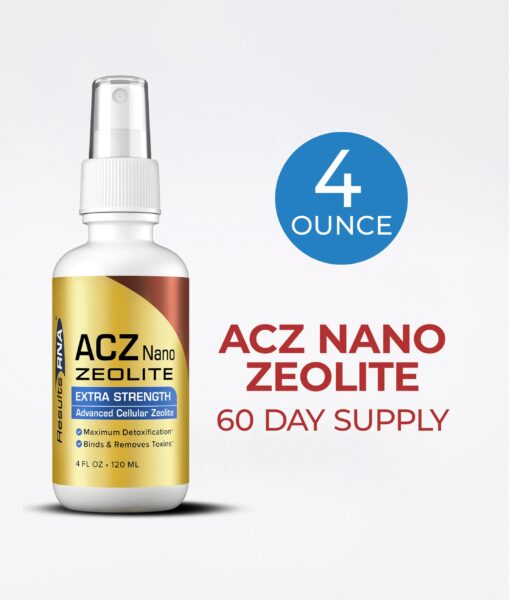 Results RNA

ACZ Nano
ZEOLITE
EXTRA STRENGTH
Advanced Cellular Zeolite
Maximum Detoxification*
Binds & Removes Toxins*
4 FL OZ • 120 ML

4
OUNCE

ACZ NANO
ZEOLITE
60 DAY SUPPLY